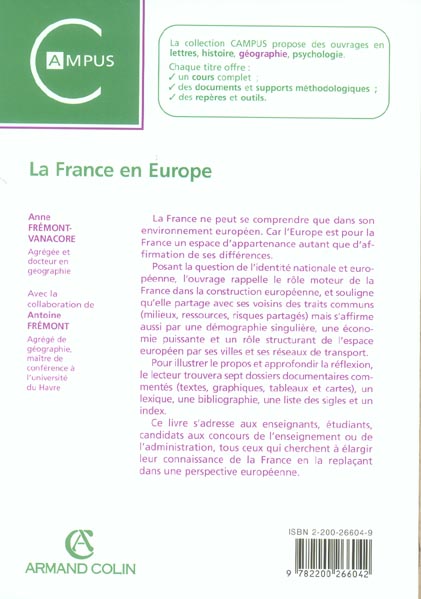 CAMPUS

La collection CAMPUS propose des ouvrages en lettres, histoire, géographie, psychologie.
Chaque titre offre :
✓ un cours complet ;
✓ des documents et supports méthodologiques ;
✓ des repères et outils.

La France en Europe

Anne FRÉMONT-VANACORE
Agrégée et docteur en géographie

Avec la collaboration de Antoine FRÉMONT
Agrégé de géographie, maître de conférence à l'université du Havre

La France ne peut se comprendre que dans son environnement européen. Car l'Europe est pour la France un espace d'appartenance autant que d'affirmation de ses différences.

Posant la question de l'identité nationale et européenne, l'ouvrage rappelle le rôle moteur de la France dans la construction européenne, et souligne qu'elle partage avec ses voisins des traits communs (milieux, ressources, risques partagés) mais s'affirme aussi par une démographie singulière, une économie puissante et un rôle structurant de l'espace européen par ses villes et ses réseaux de transport.

Pour illustrer le propos et approfondir la réflexion, le lecteur trouvera sept dossiers documentaires commentés (textes, graphiques, tableaux et cartes), un lexique, une bibliographie, une liste des sigles et un index.

Ce livre s'adresse aux enseignants, étudiants, candidats aux concours de l'enseignement ou de l'administration, tous ceux qui cherchent à élargir leur connaissance de la France en la replaçant dans une perspective européenne.

AC
ARMAND COLIN

ISBN 2-200-26604-9

9 782200 266042